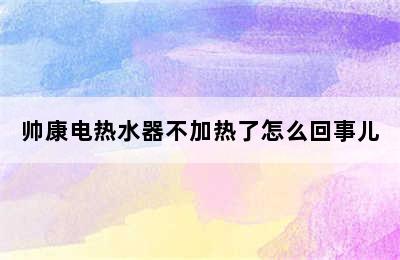 帅康电热水器不加热了怎么回事儿